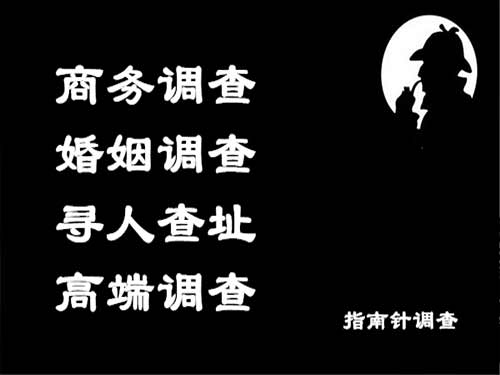 商务调查
婚姻调查
寻人查址
高端调查

指南针调查